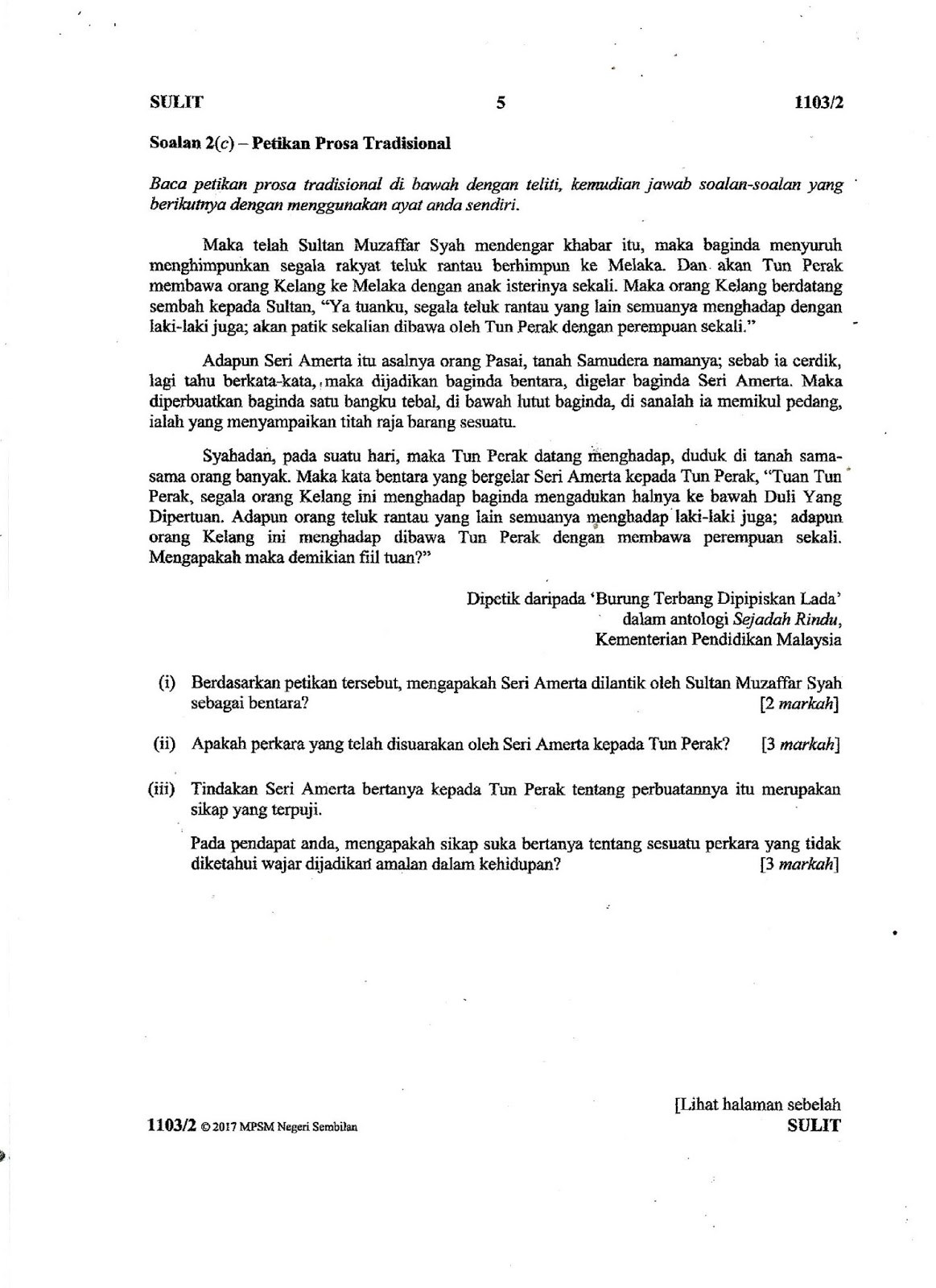 SULIT 5 1103/2

Soalan 2(c) – Petikan Prosa Tradisional

Baca petikan prosa tradisional di bawah dengan teliti, kemudian jawab soalan-soalan yang berikutnya dengan menggunakan ayat anda sendiri.

Maka telah Sultan Muzaffar Syah mendengar khabar itu, maka baginda menyuruh menghimpunkan segala rakyat teluk rantau berhimpun ke Melaka. Dan akan Tun Perak membawa orang Kelang ke Melaka dengan anak isterinya sekali. Maka orang Kelang berdatang sembah kepada Sultan, "Ya tuanku, segala teluk rantau yang lain semuanya menghadap dengan laki-laki juga; akan patik sekalian dibawa oleh Tun Perak dengan perempuan sekali."

Adapun Seri Amerta itu asalnya orang Pasai, tanah Samudera namanya; sebab ia cerdik, lagi tahu berkata-kata, maka dijadikan baginda bentara, digelar baginda Seri Amerta. Maka diperbuatkan baginda satu bangku tebal, di bawah lutut baginda, di sanalah ia memikul pedang, ialah yang menyampaikan titah raja barang sesuatu.

Syahadan, pada suatu hari, maka Tun Perak datang menghadap, duduk di tanah sama-sama orang banyak. Maka kata bentara yang bergelar Seri Amerta kepada Tun Perak, "Tuan Tun Perak, segala orang Kelang ini menghadap baginda mengadukan halnya ke bawah Duli Yang Dipertuan. Adapun orang teluk rantau yang lain semuanya menghadap laki-laki juga; adapun orang Kelang ini menghadap dibawa Tun Perak dengan membawa perempuan sekali. Mengapakah maka demikian fiil tuan?"

Dipetik daripada 'Burung Terbang Dipipiskan Lada'
dalam antologi Sejadah Rindu,
Kementerian Pendidikan Malaysia

(i) Berdasarkan petikan tersebut, mengapakah Seri Amerta dilantik oleh Sultan Muzaffar Syah sebagai bentara? [2 markah]

(ii) Apakah perkara yang telah disuarakan oleh Seri Amerta kepada Tun Perak? [3 markah]

(iii) Tindakan Seri Amerta bertanya kepada Tun Perak tentang perbuatannya itu merupakan sikap yang terpuji.

Pada pendapat anda, mengapakah sikap suka bertanya tentang sesuatu perkara yang tidak diketahui wajar dijadikan amalan dalam kehidupan? [3 markah]

[Lihat halaman sebelah
1103/2 © 2017 MPSM Negeri Sembilan SULIT